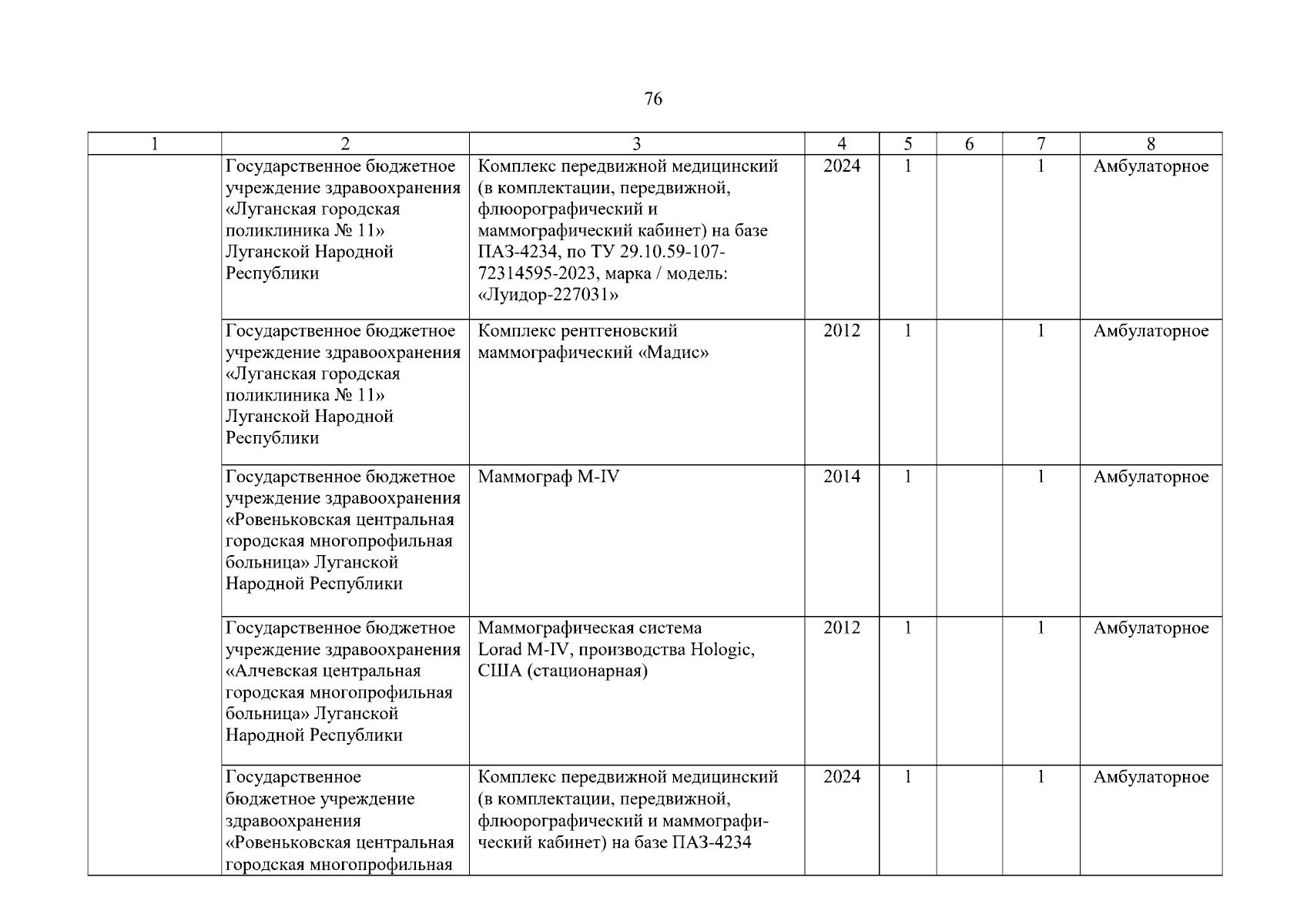 76

| 1 | 2 | 3 | 4 | 5 | 6 | 7 | 8 |
|---|---|---|---|---|---|---|---|
|  | Государственное бюджетное учреждение здравоохранения «Луганская городская поликлиника № 11» Луганской Народной Республики | Комплекс передвижной медицинский (в комплектации, передвижной, флюорографический и маммографический кабинет) на базе ПАЗ-4234, по ТУ 29.10.59-107-72314595-2023, марка / модель: «Луидор-227031» | 2024 | 1 |  | 1 | Амбулаторное |
|  | Государственное бюджетное учреждение здравоохранения «Луганская городская поликлиника № 11» Луганской Народной Республики | Комплекс рентгеновский маммографический «Мадис» | 2012 | 1 |  | 1 | Амбулаторное |
|  | Государственное бюджетное учреждение здравоохранения «Ровеньковская центральная городская многопрофильная больница» Луганской Народной Республики | Маммограф M-IV | 2014 | 1 |  | 1 | Амбулаторное |
|  | Государственное бюджетное учреждение здравоохранения «Алчевская центральная городская многопрофильная больница» Луганской Народной Республики | Маммографическая система Lorad M-IV, производства Hologic, США (стационарная) | 2012 | 1 |  | 1 | Амбулаторное |
|  | Государственное бюджетное учреждение здравоохранения «Ровеньковская центральная городская многопрофильная | Комплекс передвижной медицинский (в комплектации, передвижной, флюорографический и маммографический кабинет) на базе ПАЗ-4234 | 2024 | 1 |  | 1 | Амбулаторное |